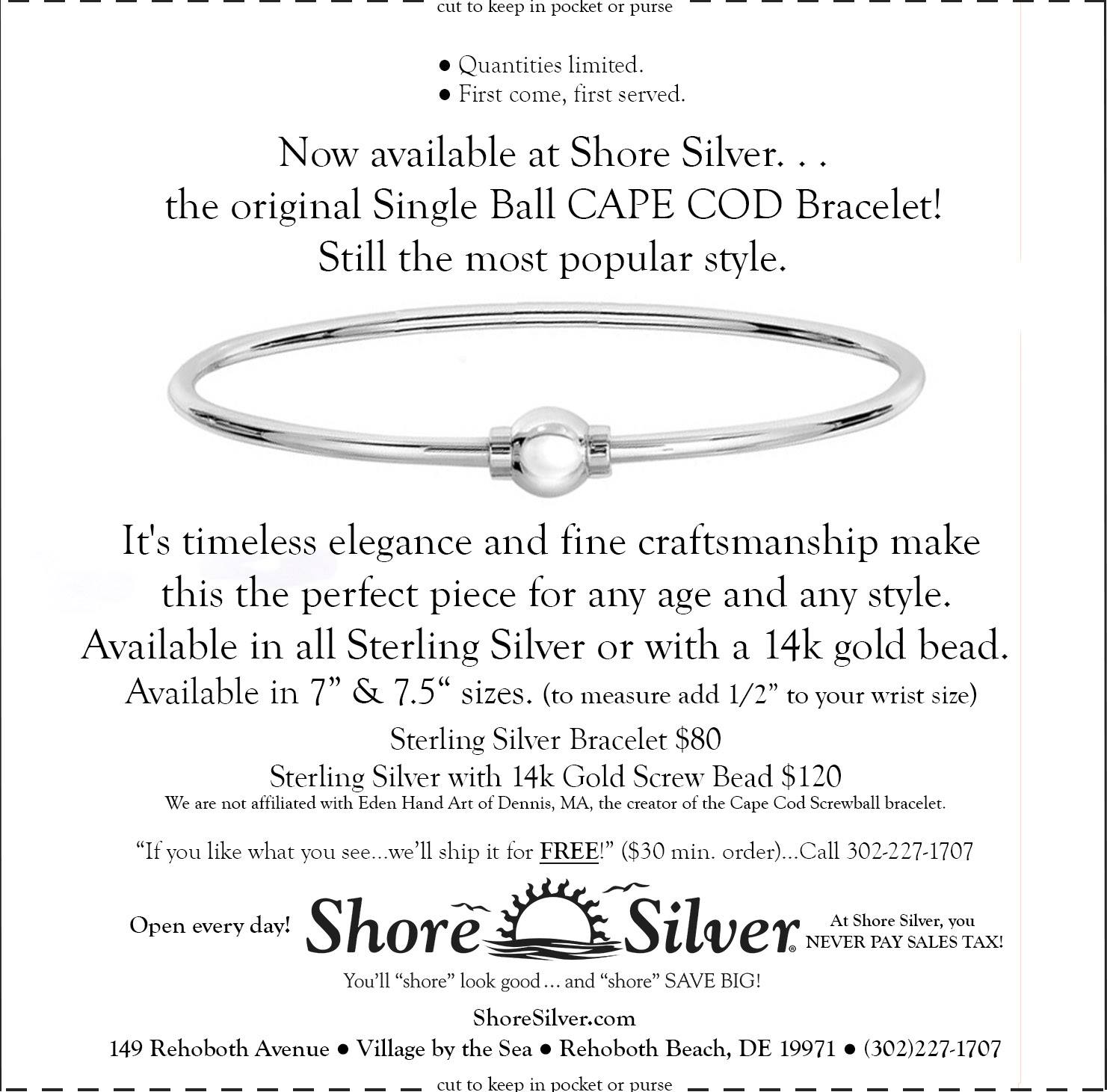 cut to keep in pocket or purse

• Quantities limited.
• First come, first served.

Now available at Shore Silver. . .
the original Single Ball CAPE COD Bracelet!
Still the most popular style.

It's timeless elegance and fine craftsmanship make this the perfect piece for any age and any style. Available in all Sterling Silver or with a 14k gold bead.
Available in 7" & 7.5" sizes. (to measure add 1/2" to your wrist size)

Sterling Silver Bracelet $80
Sterling Silver with 14k Gold Screw Bead $120
We are not affiliated with Eden Hand Art of Dennis, MA, the creator of the Cape Cod Screwball bracelet.

"If you like what you see...we'll ship it for FREE!" ($30 min. order)...Call 302-227-1707

Open every day!

Shore Silver®

At Shore Silver, you
NEVER PAY SALES TAX!

You'll "shore" look good ... and "shore" SAVE BIG!

ShoreSilver.com
149 Rehoboth Avenue • Village by the Sea • Rehoboth Beach, DE 19971 • (302)227-1707

cut to keep in pocket or purse